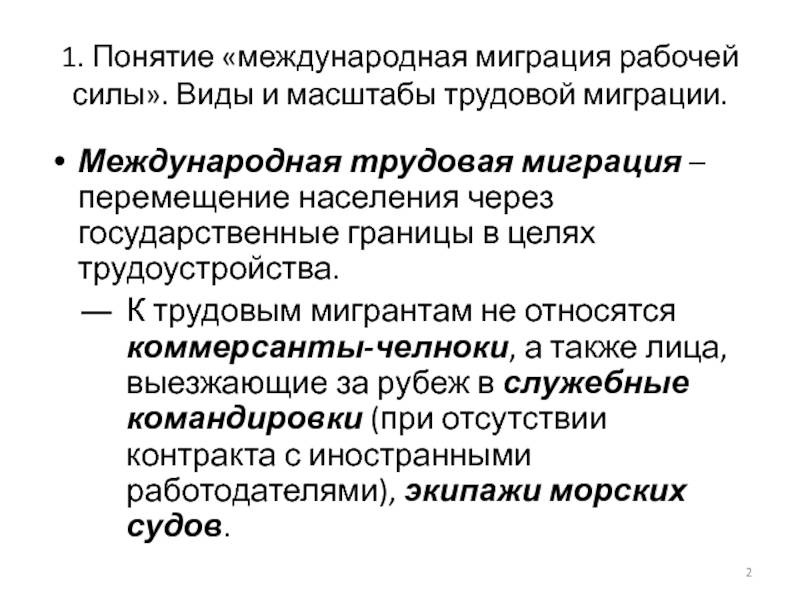 1. Понятие «международная миграция рабочей силы». Виды и масштабы трудовой миграции.

• Международная трудовая миграция – перемещение населения через государственные границы в целях трудоустройства.

— К трудовым мигрантам не относятся коммерсанты-челноки, а также лица, выезжающие за рубеж в служебные командировки (при отсутствии контракта с иностранными работодателями), экипажи морских судов.

2